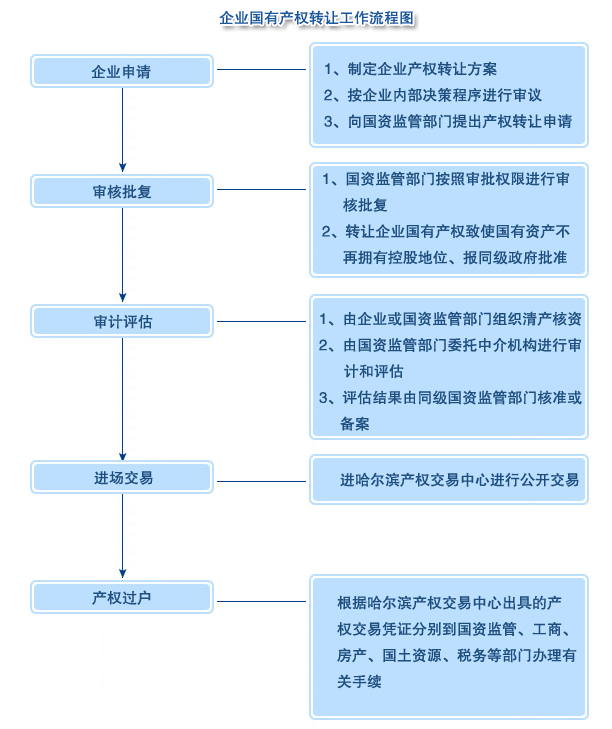 企业国有产权转让工作流程图

企业申请

1、制定企业产权转让方案
2、按企业内部决策程序进行审议
3、向国资监管部门提出产权转让申请

审核批复

1、国资监管部门按照审批权限进行审核批复
2、转让企业国有产权致使国有资产不再拥有控股地位、报同级政府批准

审计评估

1、由企业或国资监管部门组织清产核资
2、由国资监管部门委托中介机构进行审计和评估
3、评估结果由同级国资监管部门核准或备案

进场交易

进哈尔滨产权交易中心进行公开交易

产权过户

根据哈尔滨产权交易中心出具的产权交易凭证分别到国资监管、工商、房产、国土资源、税务等部门办理有关手续